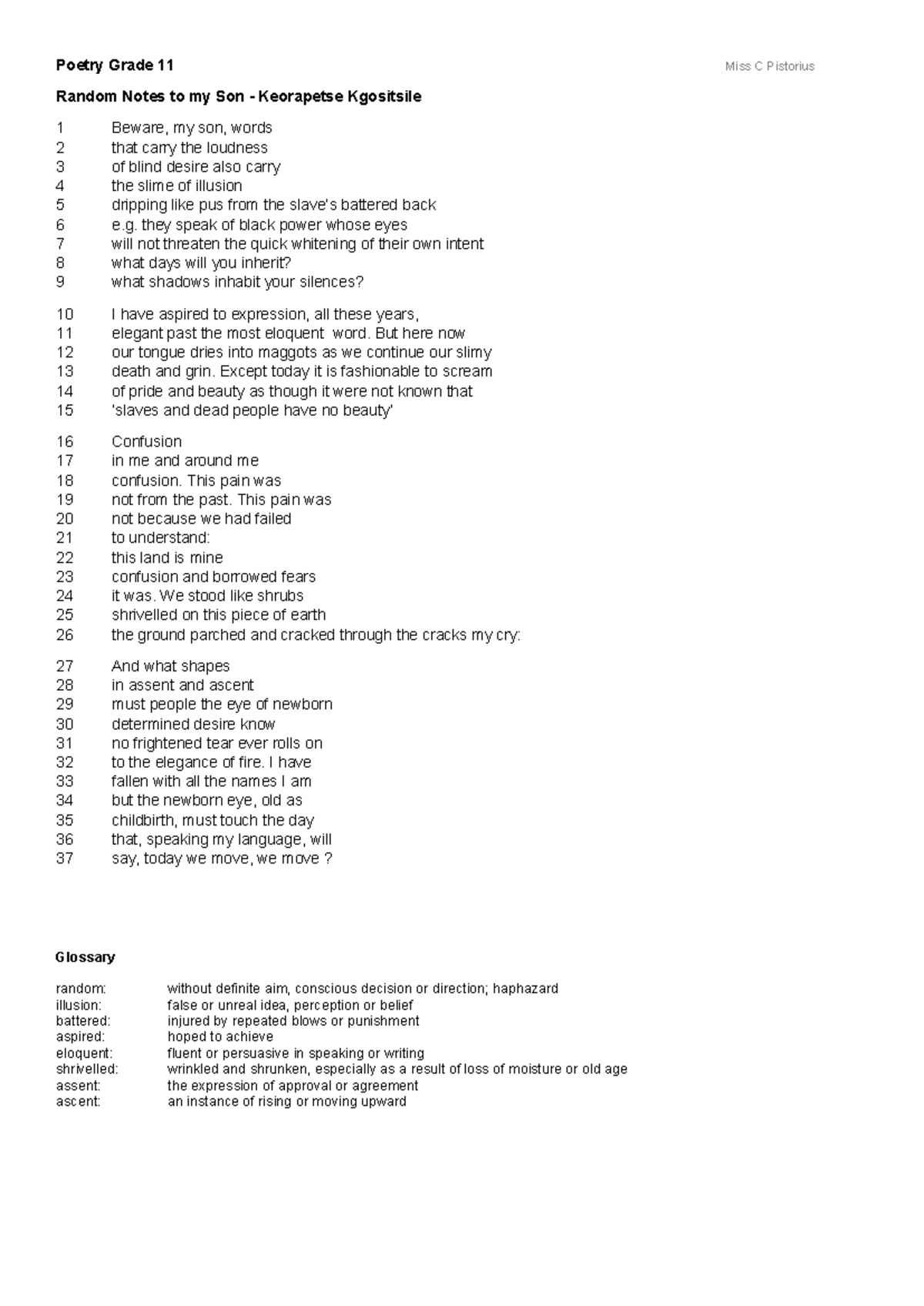 Poetry Grade 11 Miss C Pistorius

Random Notes to my Son - Keorapetse Kgositsile

1 Beware, my son, words
2 that carry the loudness
3 of blind desire also carry
4 the slime of illusion
5 dripping like pus from the slave's battered back
6 e.g. they speak of black power whose eyes
7 will not threaten the quick whitening of their own intent
8 what days will you inherit?
9 what shadows inhabit your silences?

10 I have aspired to expression, all these years,
11 elegant past the most eloquent word. But here now
12 our tongue dries into maggots as we continue our slimy
13 death and grin. Except today it is fashionable to scream
14 of pride and beauty as though it were not known that
15 'slaves and dead people have no beauty'

16 Confusion
17 in me and around me
18 confusion. This pain was
19 not from the past. This pain was
20 not because we had failed
21 to understand:
22 this land is mine
23 confusion and borrowed fears
24 it was. We stood like shrubs
25 shrivelled on this piece of earth
26 the ground parched and cracked through the cracks my cry:

27 And what shapes
28 in assent and ascent
29 must people the eye of newborn
30 determined desire know
31 no frightened tear ever rolls on
32 to the elegance of fire. I have
33 fallen with all the names I am
34 but the newborn eye, old as
35 childbirth, must touch the day
36 that, speaking my language, will
37 say, today we move, we move ?

Glossary

random: without definite aim, conscious decision or direction; haphazard
illusion: false or unreal idea, perception or belief
battered: injured by repeated blows or punishment
aspired: hoped to achieve
eloquent: fluent or persuasive in speaking or writing
shrivelled: wrinkled and shrunken, especially as a result of loss of moisture or old age
assent: the expression of approval or agreement
ascent: an instance of rising or moving upward